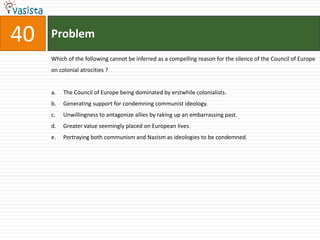 vasista

40

Problem

Which of the following cannot be inferred as a compelling reason for the silence of the Council of Europe on colonial atrocities ?

a. The Council of Europe being dominated by erstwhile colonialists.
b. Generating support for condemning communist ideology.
c. Unwillingness to antagonize allies by raking up an embarrassing past.
d. Greater value seemingly placed on European lives.
e. Portraying both communism and Nazism as ideologies to be condemned.